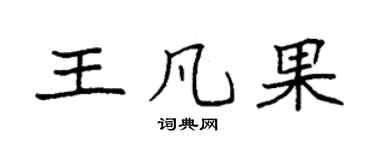 王凡果

词典网